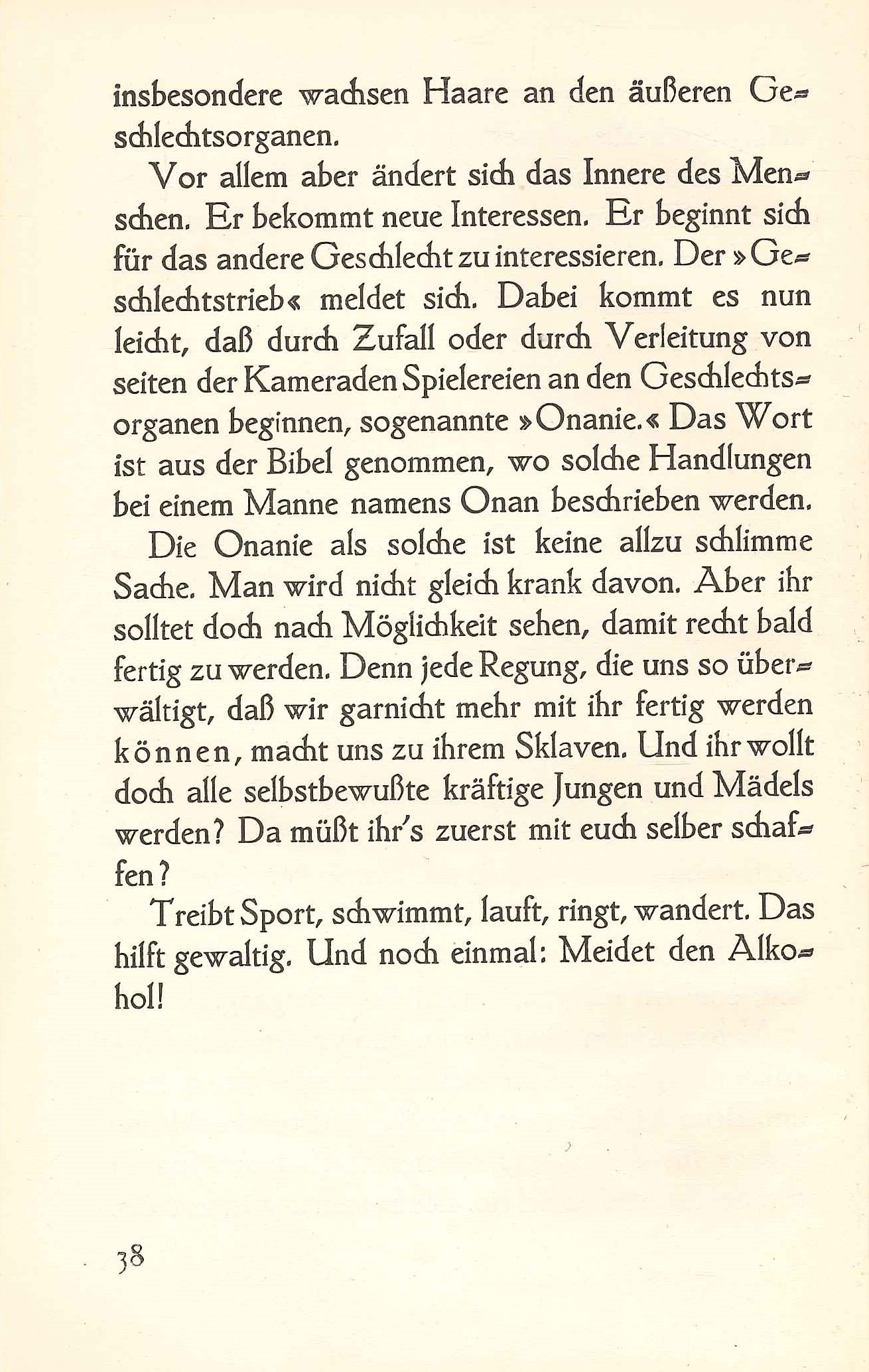 insbesondere wachsen Haare an den äußeren Geschlechtsorganen.

Vor allem aber ändert sich das Innere des Menschen. Er bekommt neue Interessen. Er beginnt sich für das andere Geschlecht zu interessieren. Der »Geschlechtstrieb« meldet sich. Dabei kommt es nun leicht, daß durch Zufall oder durch Verleitung von seiten der Kameraden Spielereien an den Geschlechtsorganen beginnen, sogenannte »Onanie.« Das Wort ist aus der Bibel genommen, wo solche Handlungen bei einem Manne namens Onan beschrieben werden.

Die Onanie als solche ist keine allzu schlimme Sache. Man wird nicht gleich krank davon. Aber ihr solltet doch nach Möglichkeit sehen, damit recht bald fertig zu werden. Denn jede Regung, die uns so überwältigt, daß wir garnicht mehr mit ihr fertig werden können, macht uns zu ihrem Sklaven. Und ihr wollt doch alle selbstbewußte kräftige Jungen und Mädels werden? Da müßt ihr's zuerst mit euch selber schaffen?

Treibt Sport, schwimmt, lauft, ringt, wandert. Das hilft gewaltig. Und noch einmal: Meidet den Alkohol!

38